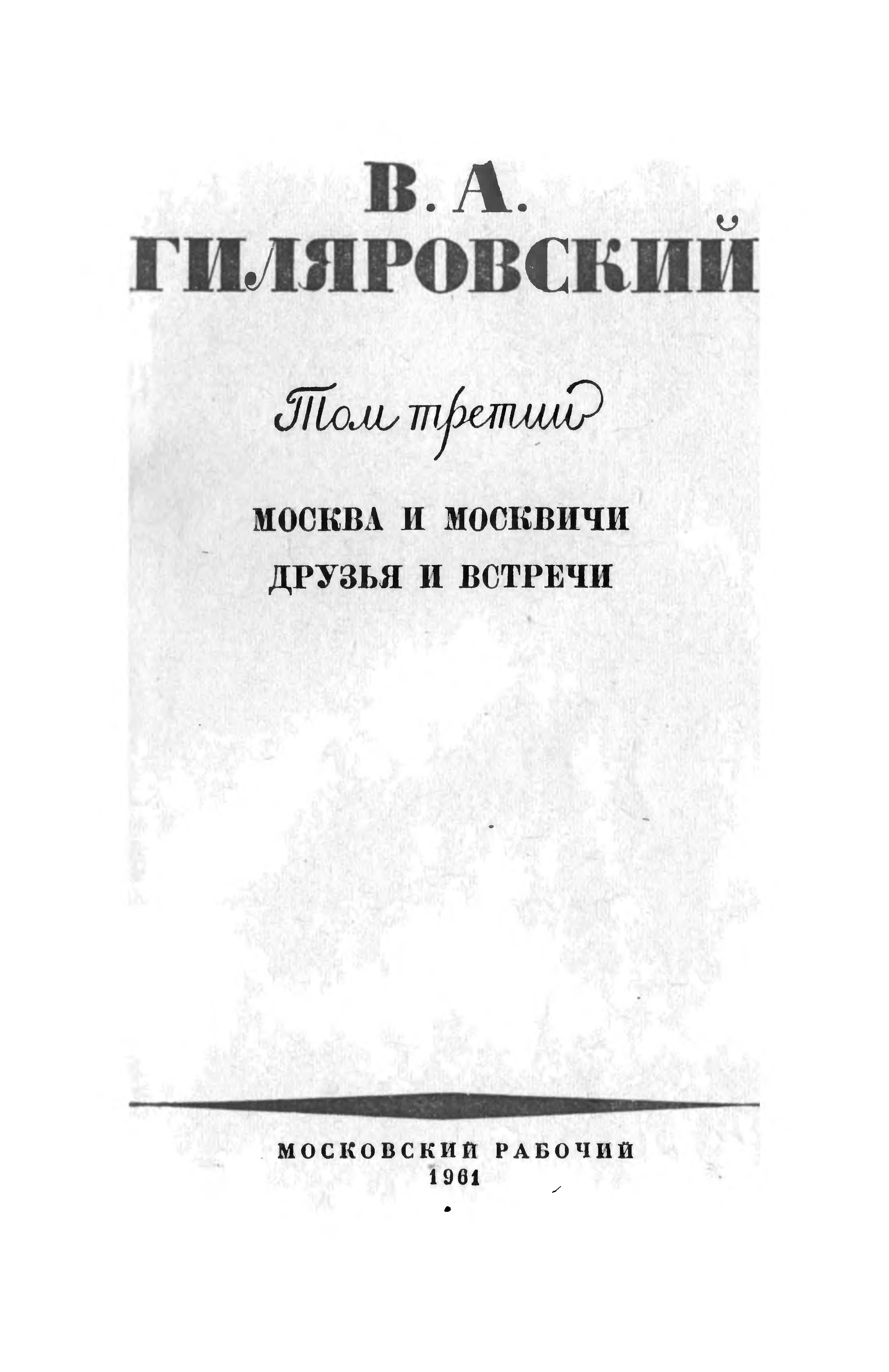 В. А.
ГИЛЯРОВСКИЙ

Том третий

МОСКВА И МОСКВИЧИ
ДРУЗЬЯ И ВСТРЕЧИ

МОСКОВСКИЙ РАБОЧИЙ
1961